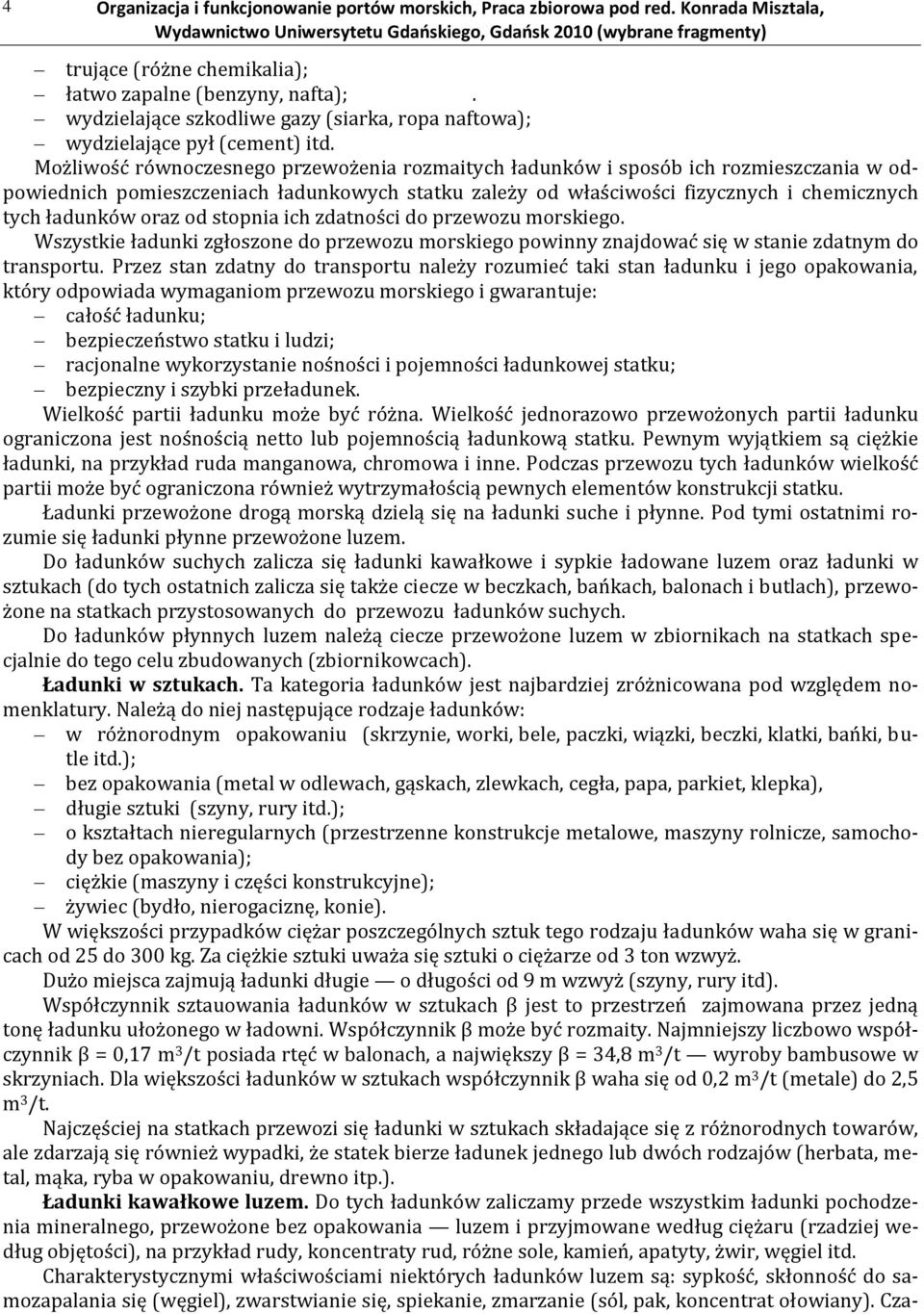 4 Organizacja i funkcjonowanie portów morskich, Praca zbiorowa pod red. Konrada Misztala, Wydawnictwo Uniwersytetu Gdańskiego, Gdańsk 2010 (wybrane fragmenty)

— trujące (różne chemikalia);
— łatwo zapalne (benzyny, nafta); .
— wydzielające szkodliwe gazy (siarka, ropa naftowa);
— wydzielające pył (cement) itd.

Możliwość równoczesnego przewożenia rozmaitych ładunków i sposób ich rozmieszczania w odpowiednich pomieszczeniach ładunkowych statku zależy od właściwości fizycznych i chemicznych tych ładunków oraz od stopnia ich zdatności do przewozu morskiego.

Wszystkie ładunki zgłoszone do przewozu morskiego powinny znajdować się w stanie zdatnym do transportu. Przez stan zdatny do transportu należy rozumieć taki stan ładunku i jego opakowania, który odpowiada wymaganiom przewozu morskiego i gwarantuje:
— całość ładunku;
— bezpieczeństwo statku i ludzi;
— racjonalne wykorzystanie nośności i pojemności ładunkowej statku;
— bezpieczny i szybki przeładunek.

Wielkość partii ładunku może być różna. Wielkość jednorazowo przewożonych partii ładunku ograniczona jest nośnością netto lub pojemnością ładunkową statku. Pewnym wyjątkiem są ciężkie ładunki, na przykład ruda manganowa, chromowa i inne. Podczas przewozu tych ładunków wielkość partii może być ograniczona również wytrzymałością pewnych elementów konstrukcji statku.

Ładunki przewożone drogą morską dzielą się na ładunki suche i płynne. Pod tymi ostatnimi rozumie się ładunki płynne przewożone luzem.

Do ładunków suchych zalicza się ładunki kawałkowe i sypkie ładowane luzem oraz ładunki w sztukach (do tych ostatnich zalicza się także ciecze w beczkach, bańkach, balonach i butlach), przewożone na statkach przystosowanych do przewozu ładunków suchych.

Do ładunków płynnych luzem należą ciecze przewożone luzem w zbiornikach na statkach specjalnie do tego celu zbudowanych (zbiornikowcach).

Ładunki w sztukach. Ta kategoria ładunków jest najbardziej zróżnicowana pod względem nomenklatury. Należą do niej następujące rodzaje ładunków:
— w różnorodnym opakowaniu (skrzynie, worki, bele, paczki, wiązki, beczki, klatki, bańki, butle itd.);
— bez opakowania (metal w odlewach, gąskach, zlewkach, cegła, papa, parkiet, klepka),
— długie sztuki (szyny, rury itd.);
— o kształtach nieregularnych (przestrzenne konstrukcje metalowe, maszyny rolnicze, samochody bez opakowania);
— ciężkie (maszyny i części konstrukcyjne);
— żywiec (bydło, nierogaciznę, konie).

W większości przypadków ciężar poszczególnych sztuk tego rodzaju ładunków waha się w granicach od 25 do 300 kg. Za ciężkie sztuki uważa się sztuki o ciężarze od 3 ton wzwyż.

Dużo miejsca zajmują ładunki długie — o długości od 9 m wzwyż (szyny, rury itd).

Współczynnik sztauowania ładunków w sztukach β jest to przestrzeń zajmowana przez jedną tonę ładunku ułożonego w ładowni. Współczynnik β może być rozmaity. Najmniejszy liczbowo współczynnik β = 0,17 $m^3$/t posiada rtęć w balonach, a największy β = 34,8 $m^3$/t — wyroby bambusowe w skrzyniach. Dla większości ładunków w sztukach współczynnik β waha się od 0,2 $m^3$/t (metale) do 2,5 $m^3$/t.

Najczęściej na statkach przewozi się ładunki w sztukach składające się z różnorodnych towarów, ale zdarzają się również wypadki, że statek bierze ładunek jednego lub dwóch rodzajów (herbata, metal, mąka, ryba w opakowaniu, drewno itp.).

Ładunki kawałkowe luzem. Do tych ładunków zaliczamy przede wszystkim ładunki pochodzenia mineralnego, przewożone bez opakowania — luzem i przyjmowane według ciężaru (rzadziej według objętości), na przykład rudy, koncentraty rud, różne sole, kamień, apatyty, żwir, węgiel itd.

Charakterystycznymi właściwościami niektórych ładunków luzem są: sypkość, skłonność do samozapalania się (węgiel), zwarstwianie się, spiekanie, zmarzanie (sól, pak, koncentrat ołowiany). Cza-